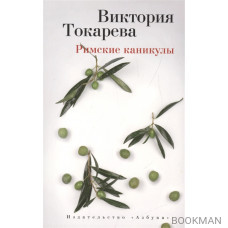 Виктория
Токарева
Римские каникулы

Издательство «Азбука»
BOOKMAN